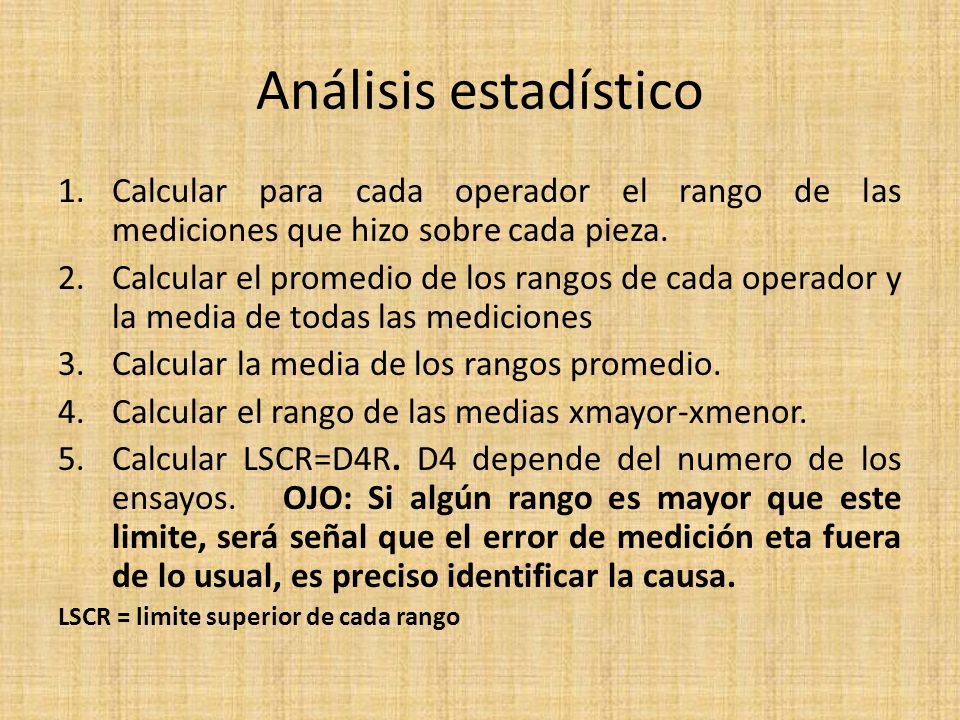 Análisis estadístico

1. Calcular para cada operador el rango de las mediciones que hizo sobre cada pieza.
2. Calcular el promedio de los rangos de cada operador y la media de todas las mediciones
3. Calcular la media de los rangos promedio.
4. Calcular el rango de las medias xmayor-xmenor.
5. Calcular LSCR=D4R. D4 depende del numero de los ensayos. OJO: Si algún rango es mayor que este limite, será señal que el error de medición eta fuera de lo usual, es preciso identificar la causa.

LSCR = limite superior de cada rango